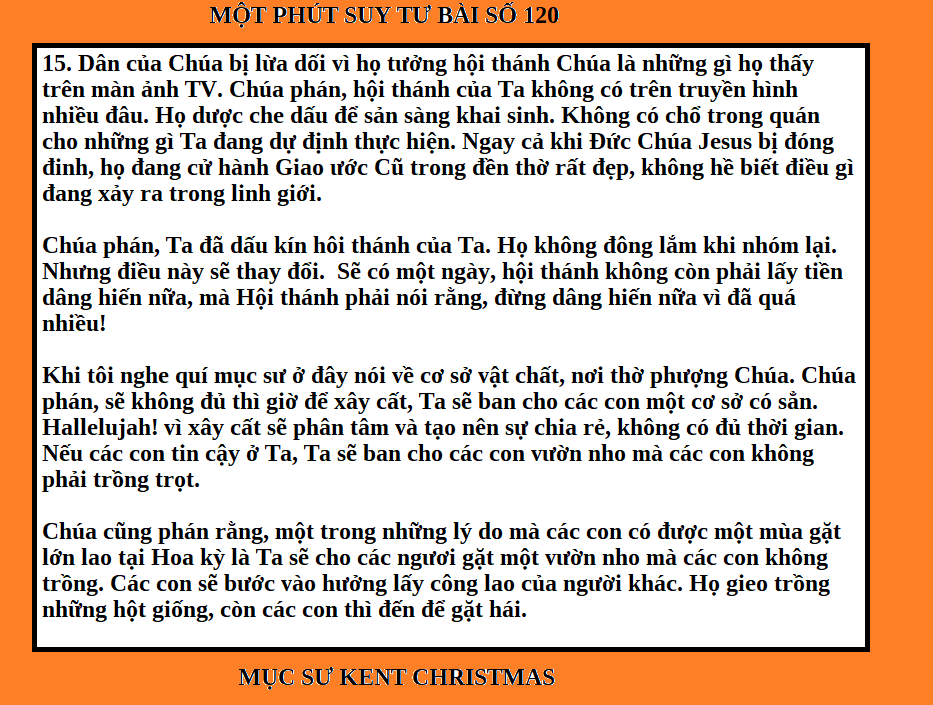 MỘT PHÚT SUY TƯ BÀI SỐ 120

15. Dân của Chúa bị lừa dối vì họ tưởng hội thánh Chúa là những gì họ thấy trên màn ảnh TV. Chúa phán, hội thánh của Ta không có trên truyền hình nhiều đâu. Họ dược che dấu để sản sàng khai sinh. Không có chổ trong quán cho những gì Ta đang dự định thực hiện. Ngay cả khi Đức Chúa Jesus bị đóng đinh, họ đang cử hành Giao ước Cũ trong đền thờ rất đẹp, không hề biết điều gì đang xảy ra trong linh giới.

Chúa phán, Ta đã dấu kín hôi thánh của Ta. Họ không đông lắm khi nhóm lại. Nhưng điều này sẽ thay đổi. Sẽ có một ngày, hội thánh không còn phải lấy tiền dâng hiến nữa, mà Hội thánh phải nói rằng, đừng dâng hiến nữa vì đã quá nhiều!

Khi tôi nghe quí mục sư ở đây nói về cơ sở vật chất, nơi thờ phượng Chúa. Chúa phán, sẽ không đủ thì giờ để xây cất, Ta sẽ ban cho các con một cơ sở có sẳn. Hallelujah! vì xây cất sẽ phân tâm và tạo nên sự chia rẻ, không có đủ thời gian. Nếu các con tin cậy ở Ta, Ta sẽ ban cho các con vườn nho mà các con không phải trồng trọt.

Chúa cũng phán rằng, một trong những lý do mà các con có được một mùa gặt lớn lao tại Hoa kỳ là Ta sẽ cho các ngươi gặt một vườn nho mà các con không trồng. Các con sẽ bước vào hưởng lấy công lao của người khác. Họ gieo trồng những hột giống, còn các con thì đến để gặt hái.

MỤC SƯ KENT CHRISTMAS